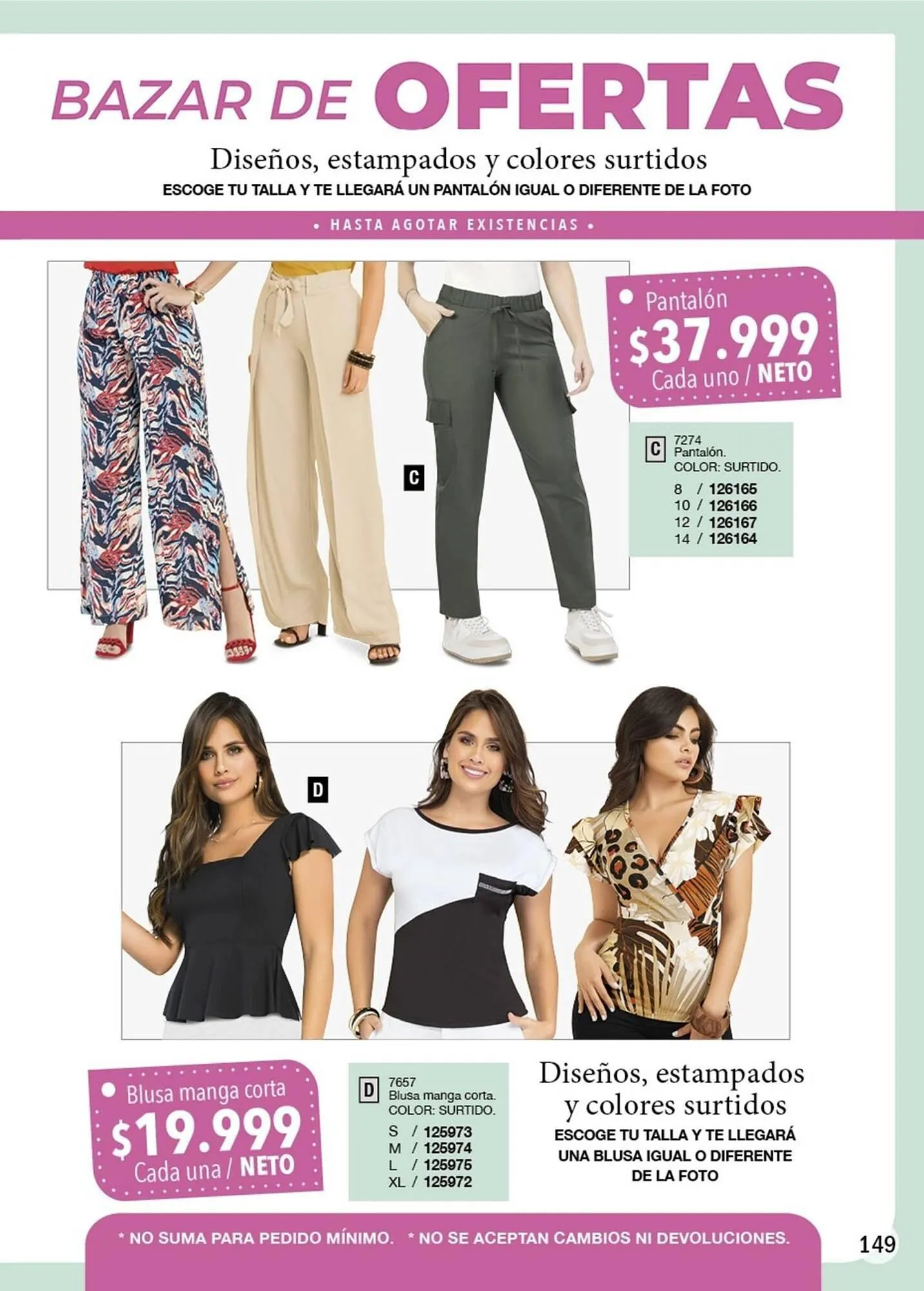 BAZAR DE OFERTAS

Diseños, estampados y colores surtidos
ESCOGE TU TALLA Y TE LLEGARÁ UN PANTALÓN IGUAL O DIFERENTE DE LA FOTO

• HASTA AGOTAR EXISTENCIAS •

C

• Pantalón
$37.999
Cada uno / NETO

C 7274
Pantalón.
COLOR: SURTIDO.
8 / 126165
10 / 126166
12 / 126167
14 / 126164

D

• Blusa manga corta
$19.999
Cada una / NETO

D 7657
Blusa manga corta.
COLOR: SURTIDO.
S / 125973
M / 125974
L / 125975
XL / 125972

Diseños, estampados y colores surtidos
ESCOGE TU TALLA Y TE LLEGARÁ UNA BLUSA IGUAL O DIFERENTE DE LA FOTO

* NO SUMA PARA PEDIDO MÍNIMO. * NO SE ACEPTAN CAMBIOS NI DEVOLUCIONES.

149